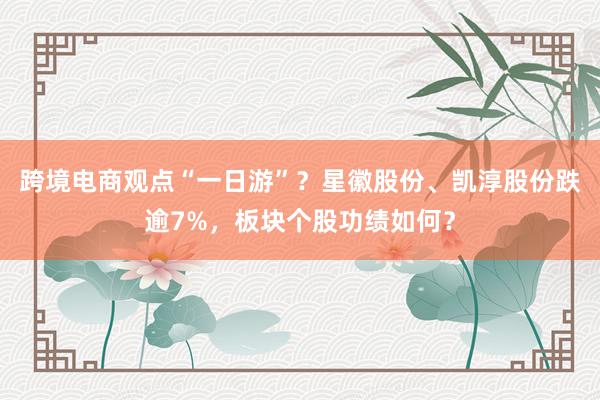 跨境电商观点“一日游”？星徽股份、凯淳股份跌逾7%，板块个股功绩如何？